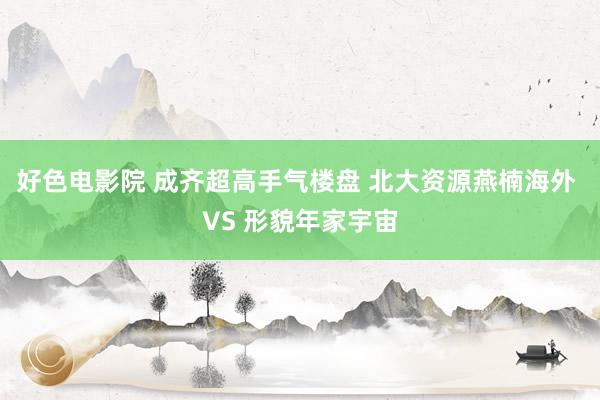 好色电影院 成齐超高手气楼盘 北大资源燕楠海外 VS 形貌年家宇宙